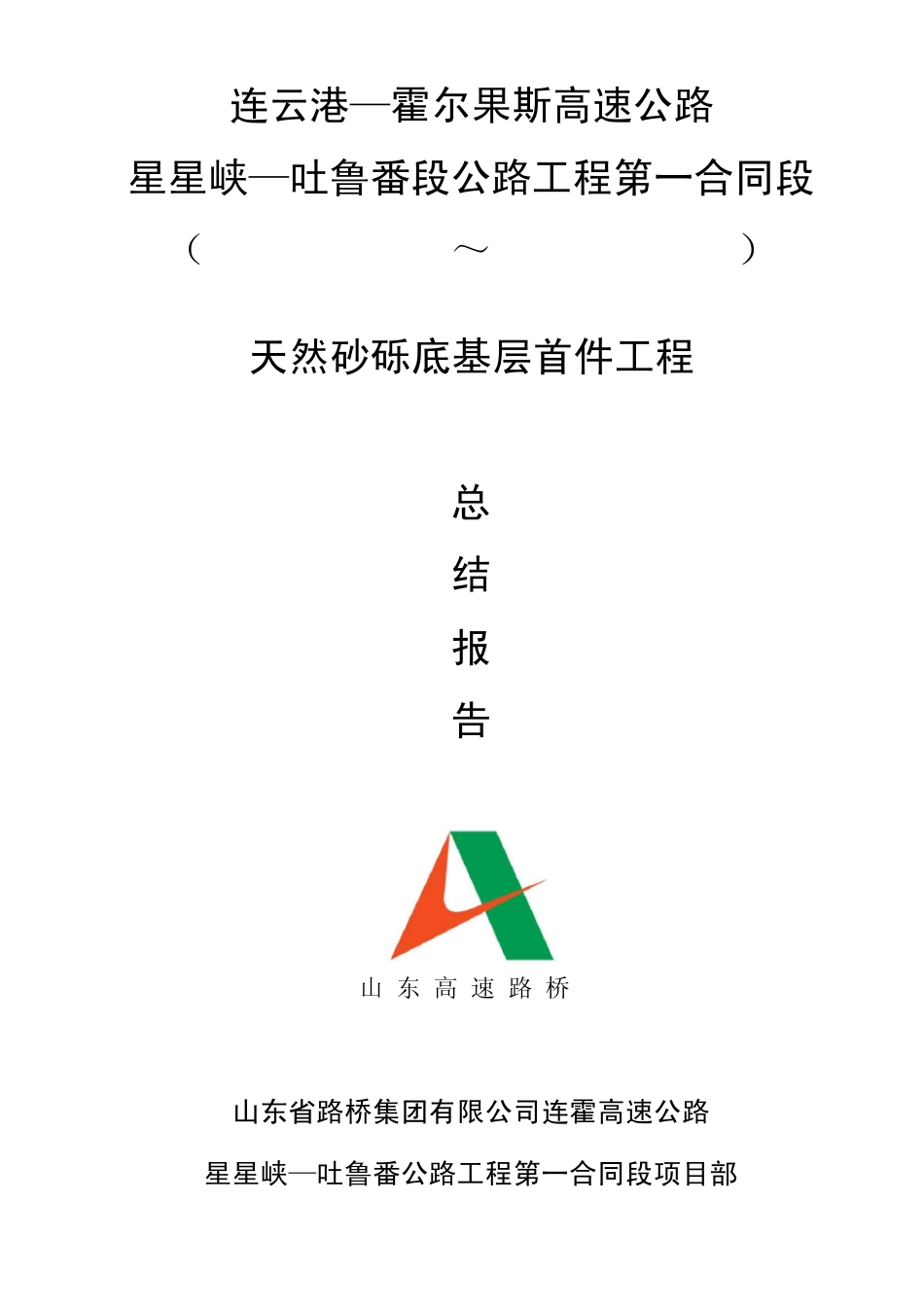 连云港—霍尔果斯高速公路

星星峡—吐鲁番段公路工程第一合同段

（ ～ ）

天然砂砾底基层首件工程

总

结

报

告

山 东 高 速 路 桥

山东省路桥集团有限公司连霍高速公路

星星峡—吐鲁番公路工程第一合同段项目部